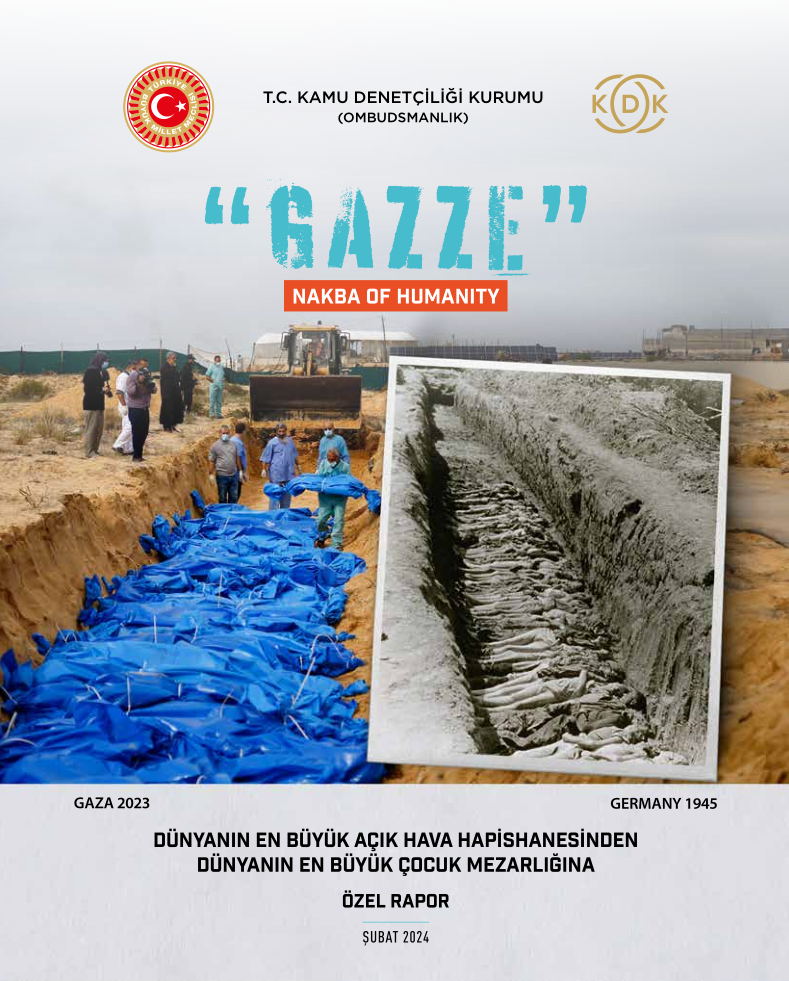 TÜRKİYE BÜYÜK MİLLET MECLİSİ

T.C. KAMU DENETÇİLİĞİ KURUMU
(OMBUDSMANLIK)

KDK

"GAZZE"

NAKBA OF HUMANITY

GAZA 2023

GERMANY 1945

DÜNYANIN EN BÜYÜK AÇIK HAVA HAPİSHANESİNDEN
DÜNYANIN EN BÜYÜK ÇOCUK MEZARLIĞINA

ÖZEL RAPOR

ŞUBAT 2024